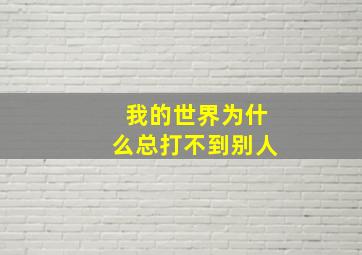 我的世界为什么总打不到别人